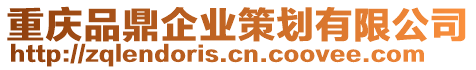 重庆品鼎企业策划有限公司
http://zqlendoris.cn.coovee.com